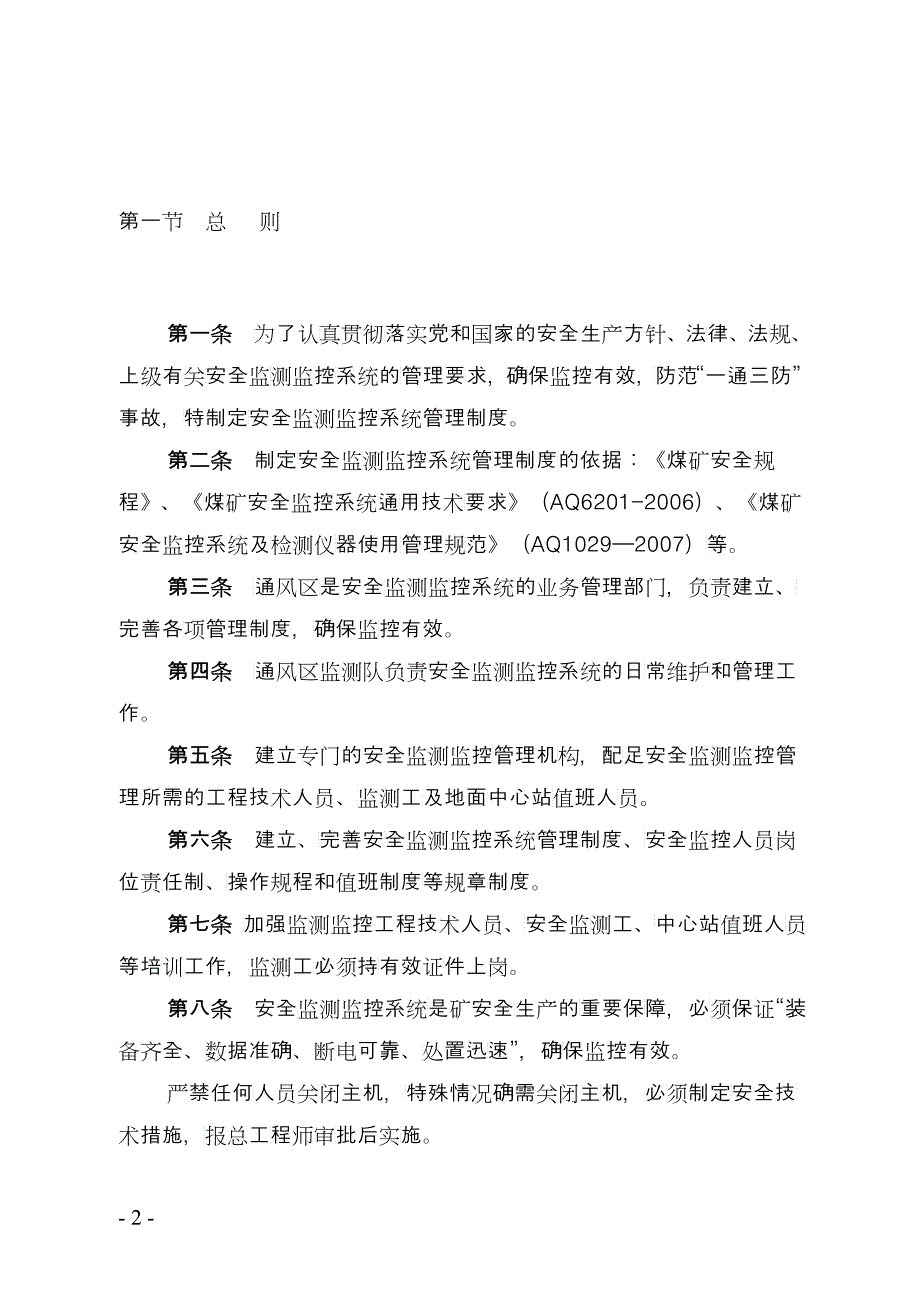 第一节 总 则

第一条 为了认真贯彻落实党和国家的安全生产方针、法律、法规、上级有关安全监测监控系统的管理要求，确保监控有效，防范“一通三防”事故，特制定安全监测监控系统管理制度。

第二条 制定安全监测监控系统管理制度的依据：《煤矿安全规程》、《煤矿安全监控系统通用技术要求》（AQ6201-2006）、《煤矿安全监控系统及检测仪器使用管理规范》（AQ1029—2007）等。

第三条 通风区是安全监测监控系统的业务管理部门，负责建立、完善各项管理制度，确保监控有效。

第四条 通风区监测队负责安全监测监控系统的日常维护和管理工作。

第五条 建立专门的安全监测监控管理机构，配足安全监测监控管理所需的工程技术人员、监测工及地面中心站值班人员。

第六条 建立、完善安全监测监控系统管理制度、安全监控人员岗位责任制、操作规程和值班制度等规章制度。

第七条 加强监测监控工程技术人员、安全监测工、中心站值班人员等培训工作，监测工必须持有效证件上岗。

第八条 安全监测监控系统是矿安全生产的重要保障，必须保证“装备齐全、数据准确、断电可靠、处置迅速”，确保监控有效。

严禁任何人员关闭主机，特殊情况确需关闭主机，必须制定安全技术措施，报总工程师审批后实施。

- 2 -